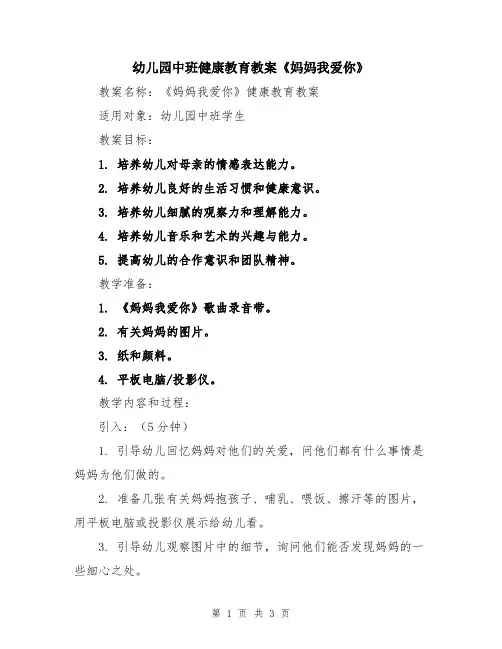 幼儿园中班健康教育教案《妈妈我爱你》

教案名称：《妈妈我爱你》健康教育教案

适用对象：幼儿园中班学生

教案目标：

1. 培养幼儿对母亲的情感表达能力。

2. 培养幼儿良好的生活习惯和健康意识。

3. 培养幼儿细腻的观察力和理解能力。

4. 培养幼儿音乐和艺术的兴趣与能力。

5. 提高幼儿的合作意识和团队精神。

教学准备：

1. 《妈妈我爱你》歌曲录音带。

2. 有关妈妈的图片。

3. 纸和颜料。

4. 平板电脑/投影仪。

教学内容和过程：

引入：（5分钟）

1. 引导幼儿回忆妈妈对他们的关爱，问他们都有什么事情是妈妈为他们做的。

2. 准备几张有关妈妈抱孩子、哺乳、喂饭、擦汗等的图片，用平板电脑或投影仪展示给幼儿看。

3. 引导幼儿观察图片中的细节，询问他们能否发现妈妈的一些细心之处。

第 1 页 共 3 页